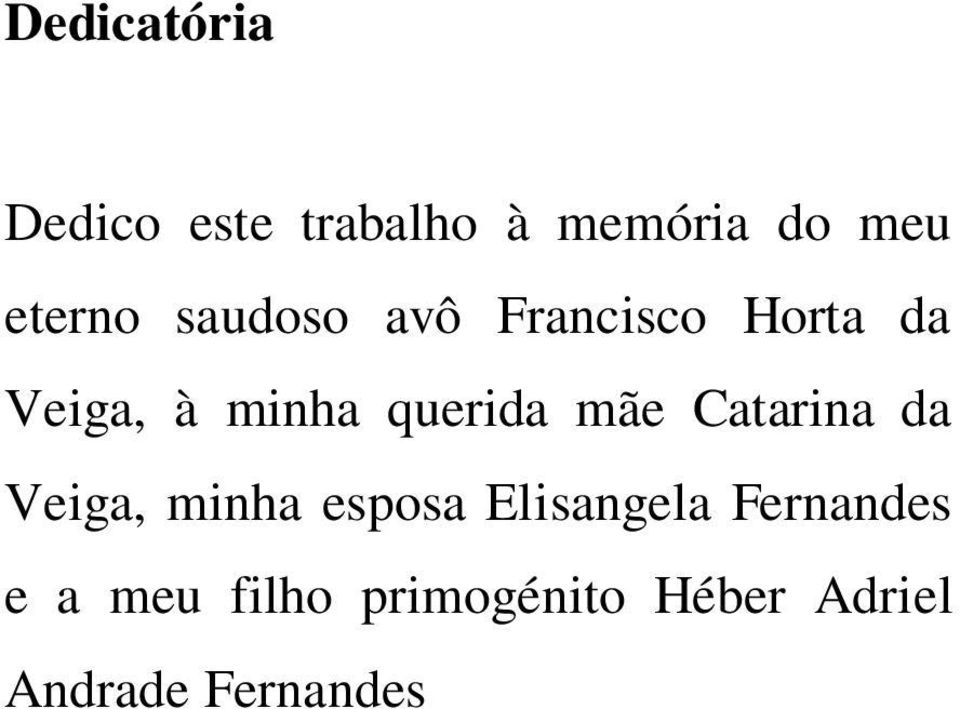 Dedicatória

Dedico este trabalho à memória do meu eterno saudoso avô Francisco Horta da Veiga, à minha querida mãe Catarina da Veiga, minha esposa Elisangela Fernandes e a meu filho primogénito Héber Adriel Andrade Fernandes